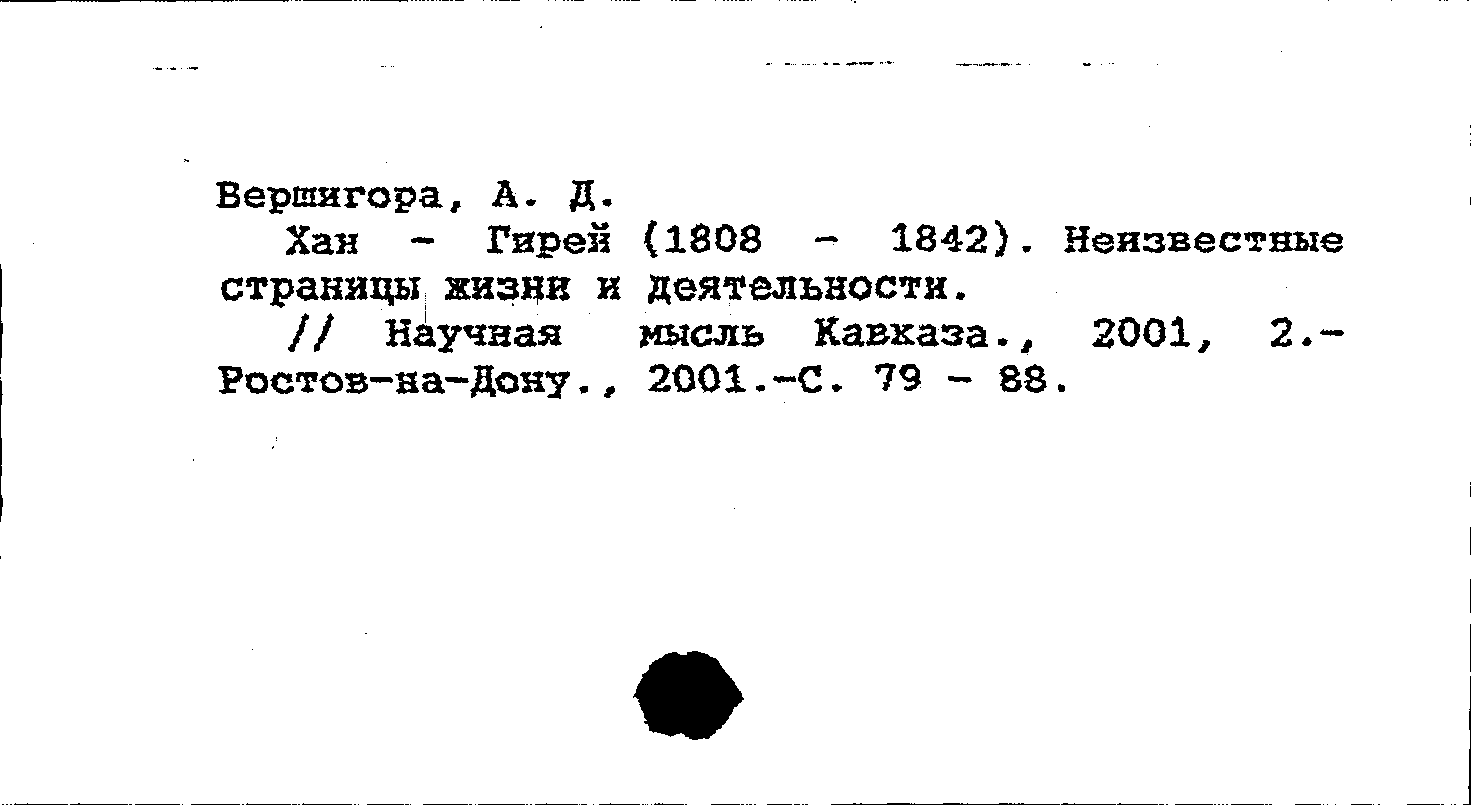 Вершигора, А. Д.

Хан - Гирей (1808 - 1842). Неизвестные страницы жизни и деятельности.

// Научная мысль Кавказа., 2001, 2.- Ростов-на-Дону., 2001.-С. 79 - 88.